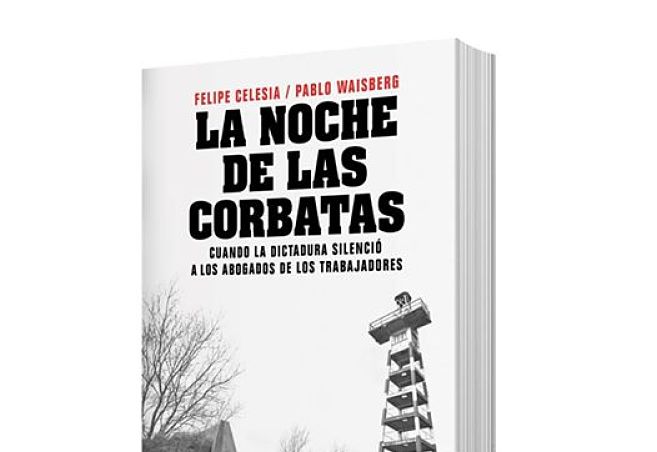 FELIPE CELESIA / PABLO WAISBERG

LA NOCHE DE LAS CORBATAS

CUANDO LA DICTADURA SILENCIÓ A LOS ABOGADOS DE LOS TRABAJADORES